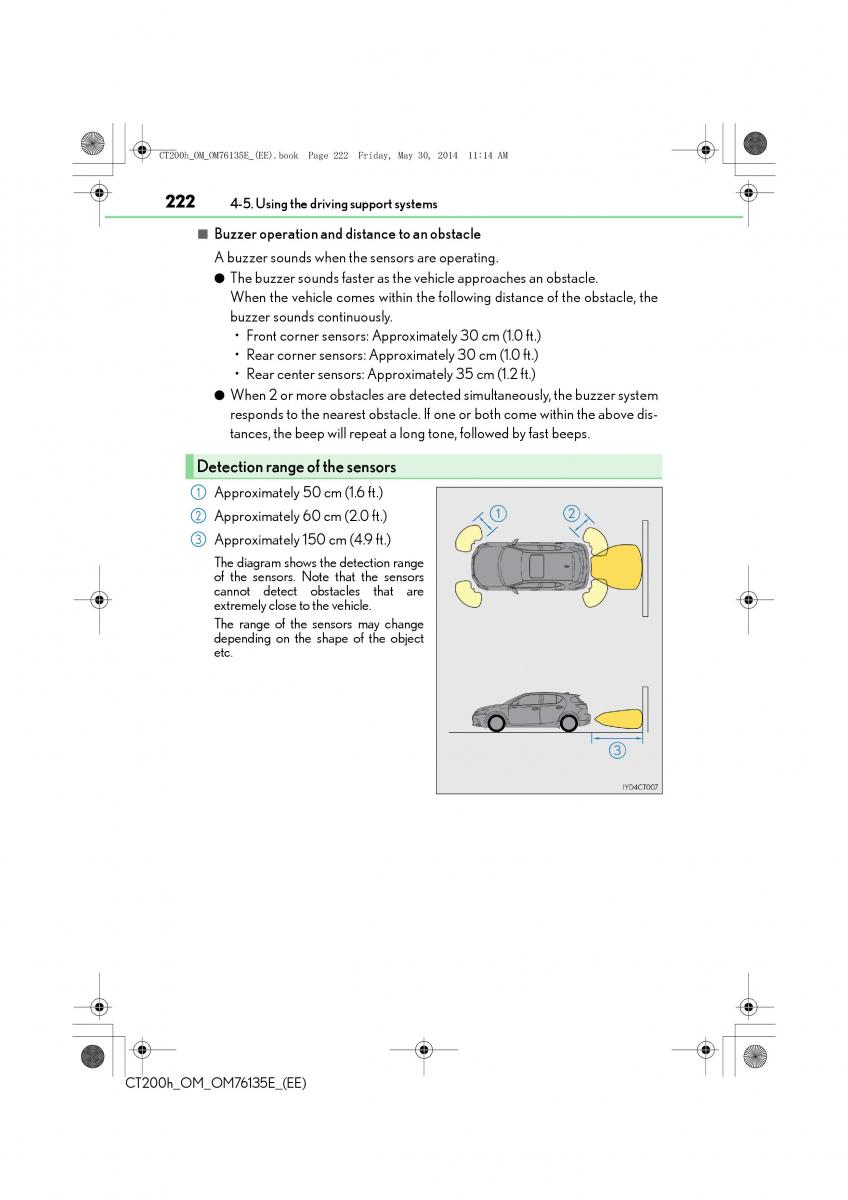 CT200h_OM_OM76135E_(EE).book Page 222 Friday, May 30, 2014 11:14 AM

222 4-5. Using the driving support systems

■ Buzzer operation and distance to an obstacle

A buzzer sounds when the sensors are operating.

● The buzzer sounds faster as the vehicle approaches an obstacle. When the vehicle comes within the following distance of the obstacle, the buzzer sounds continuously.
• Front corner sensors: Approximately 30 cm (1.0 ft.)
• Rear corner sensors: Approximately 30 cm (1.0 ft.)
• Rear center sensors: Approximately 35 cm (1.2 ft.)

● When 2 or more obstacles are detected simultaneously, the buzzer system responds to the nearest obstacle. If one or both come within the above distances, the beep will repeat a long tone, followed by fast beeps.

Detection range of the sensors

1 Approximately 50 cm (1.6 ft.)
2 Approximately 60 cm (2.0 ft.)
3 Approximately 150 cm (4.9 ft.)

The diagram shows the detection range of the sensors. Note that the sensors cannot detect obstacles that are extremely close to the vehicle.

The range of the sensors may change depending on the shape of the object etc.

1
2
3
IY04CT007

CT200h_OM_OM76135E_(EE)